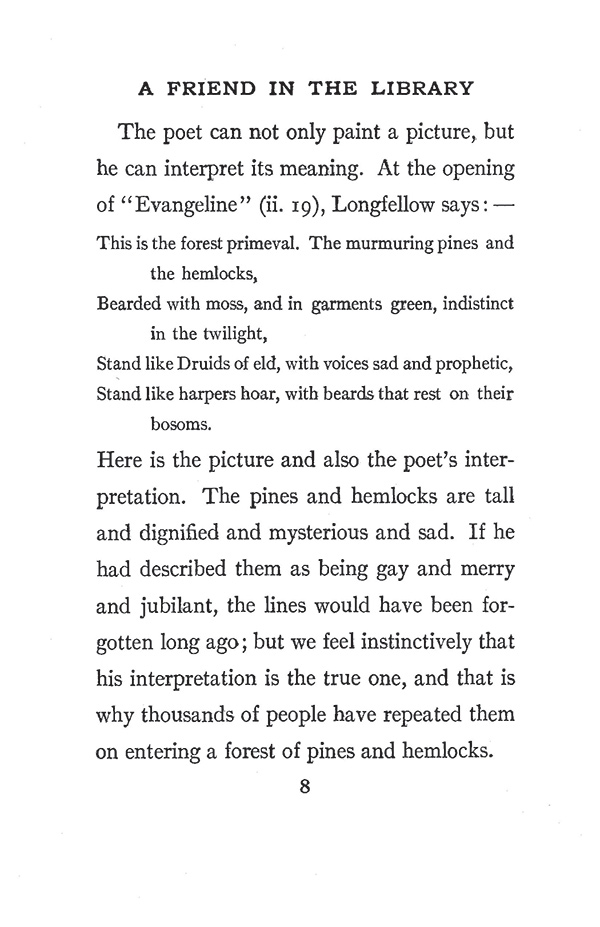 A FRIEND IN THE LIBRARY

The poet can not only paint a picture, but he can interpret its meaning. At the opening of "Evangeline" (ii. 19), Longfellow says: —

This is the forest primeval. The murmuring pines and the hemlocks,
Bearded with moss, and in garments green, indistinct in the twilight,
Stand like Druids of eld, with voices sad and prophetic,
Stand like harpers hoar, with beards that rest on their bosoms.

Here is the picture and also the poet's interpretation. The pines and hemlocks are tall and dignified and mysterious and sad. If he had described them as being gay and merry and jubilant, the lines would have been forgotten long ago; but we feel instinctively that his interpretation is the true one, and that is why thousands of people have repeated them on entering a forest of pines and hemlocks.

8